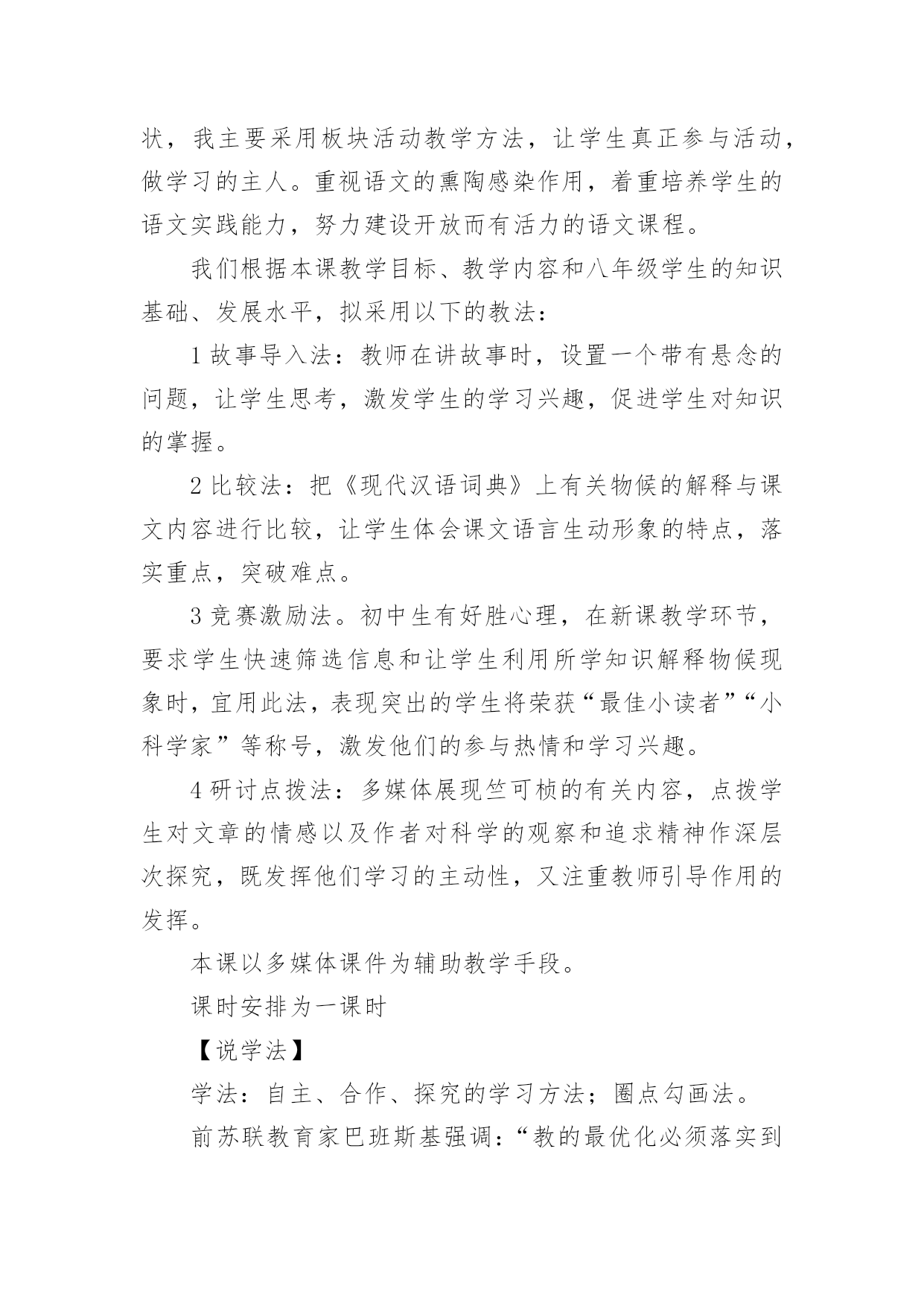 状，我主要采用板块活动教学方法，让学生真正参与活动，做学习的主人。重视语文的熏陶感染作用，着重培养学生的语文实践能力，努力建设开放而有活力的语文课程。

我们根据本课教学目标、教学内容和八年级学生的知识基础、发展水平，拟采用以下的教法：

1 故事导入法：教师在讲故事时，设置一个带有悬念的问题，让学生思考，激发学生的学习兴趣，促进学生对知识的掌握。

2 比较法：把《现代汉语词典》上有关物候的解释与课文内容进行比较，让学生体会课文语言生动形象的特点，落实重点，突破难点。

3 竞赛激励法。初中生有好胜心理，在新课教学环节，要求学生快速筛选信息和让学生利用所学知识解释物候现象时，宜用此法，表现突出的学生将荣获“最佳小读者”“小科学家”等称号，激发他们的参与热情和学习兴趣。

4 研讨点拨法：多媒体展现竺可桢的有关内容，点拨学生对文章的情感以及作者对科学的观察和追求精神作深层次探究，既发挥他们学习的主动性，又注重教师引导作用的发挥。

本课以多媒体课件为辅助教学手段。

课时安排为一课时

【说学法】

学法：自主、合作、探究的学习方法；圈点勾画法。

前苏联教育家巴班斯基强调：“教的最优化必须落实到